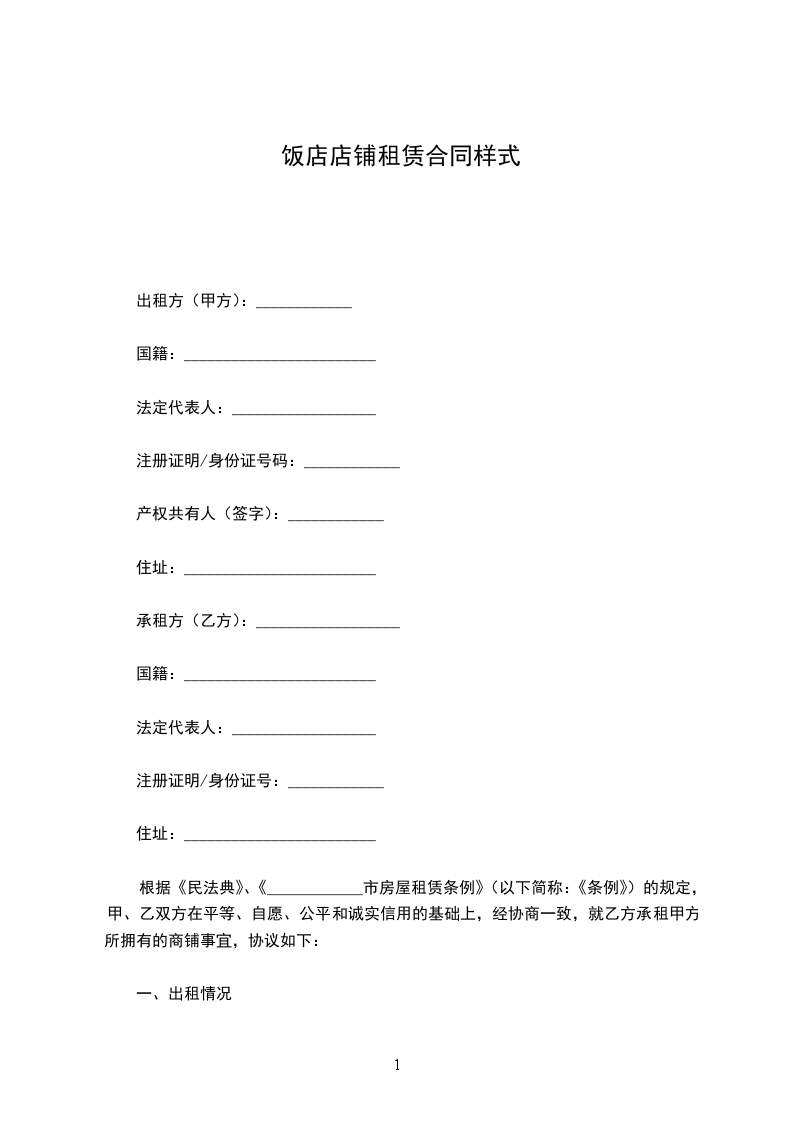 饭店店铺租赁合同样式

出租方（甲方）：____________

国籍：________________________

法定代表人：__________________

注册证明/身份证号码：____________

产权共有人（签字）：____________

住址：________________________

承租方（乙方）：__________________

国籍：________________________

法定代表人：__________________

注册证明/身份证号：____________

住址：________________________

根据《民法典》、《____________市房屋租赁条例》（以下简称：《条例》）的规定，甲、乙双方在平等、自愿、公平和诚实信用的基础上，经协商一致，就乙方承租甲方所拥有的商铺事宜，协议如下：

一、出租情况

1